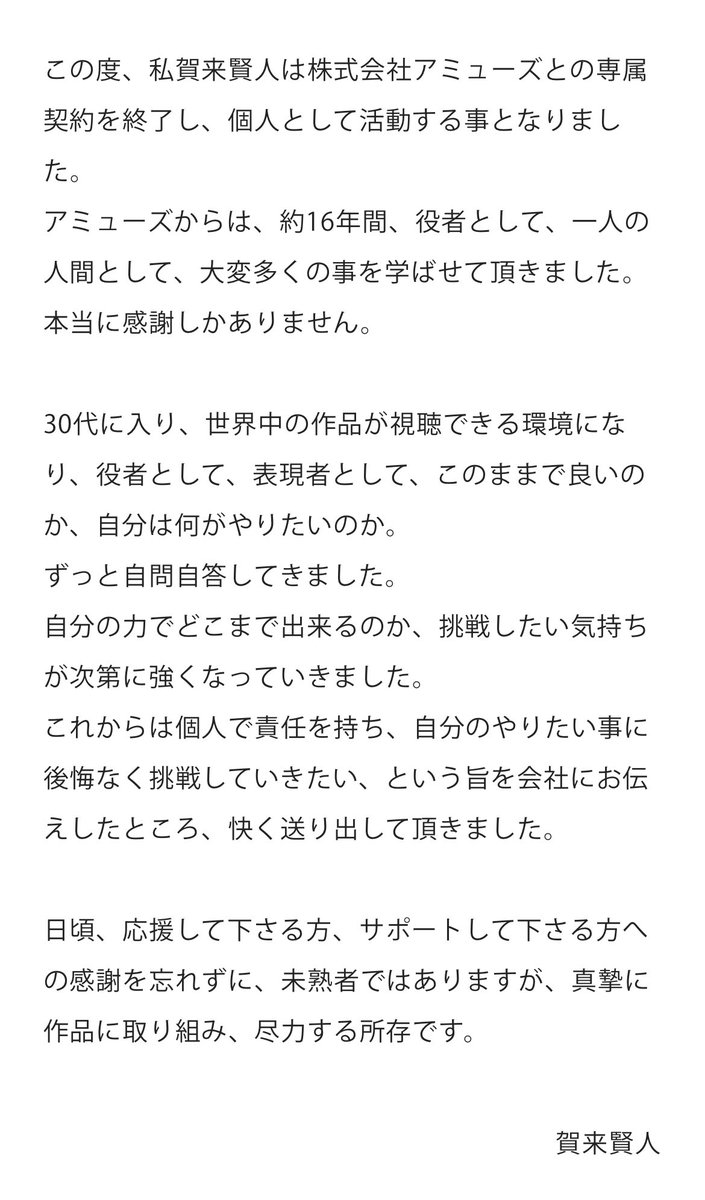 この度、私賀来賢人は株式会社アミューズとの専属契約を終了し、個人として活動する事となりました。
アミューズからは、約16年間、役者として、一人の人間として、大変多くの事を学ばせて頂きました。
本当に感謝しかありません。

30代に入り、世界中の作品が視聴できる環境になり、役者として、表現者として、このままで良いのか、自分は何がやりたいのか。
ずっと自問自答してきました。
自分の力でどこまで出来るのか、挑戦したい気持ちが次第に強くなっていきました。
これからは個人で責任を持ち、自分のやりたい事に後悔なく挑戦していきたい、という旨を会社にお伝えしたところ、快く送り出して頂きました。

日頃、応援して下さる方、サポートして下さる方への感謝を忘れずに、未熟者ではありますが、真摯に作品に取り組み、尽力する所存です。

賀来賢人